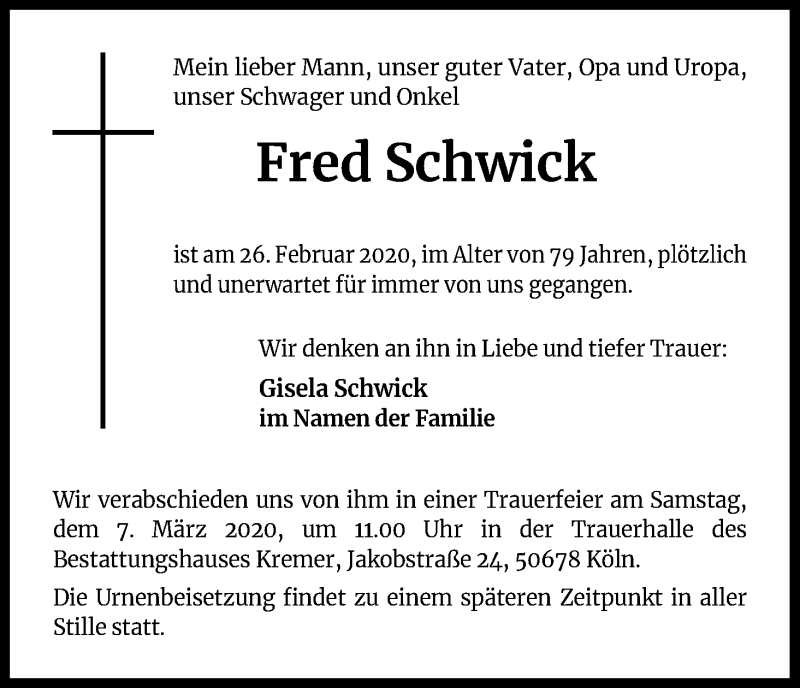 Mein lieber Mann, unser guter Vater, Opa und Uropa, unser Schwager und Onkel

Fred Schwick

ist am 26. Februar 2020, im Alter von 79 Jahren, plötzlich und unerwartet für immer von uns gegangen.

Wir denken an ihn in Liebe und tiefer Trauer:

Gisela Schwick
im Namen der Familie

Wir verabschieden uns von ihm in einer Trauerfeier am Samstag, dem 7. März 2020, um 11.00 Uhr in der Trauerhalle des Bestattungshauses Kremer, Jakobstraße 24, 50678 Köln.

Die Urnenbeisetzung findet zu einem späteren Zeitpunkt in aller Stille statt.